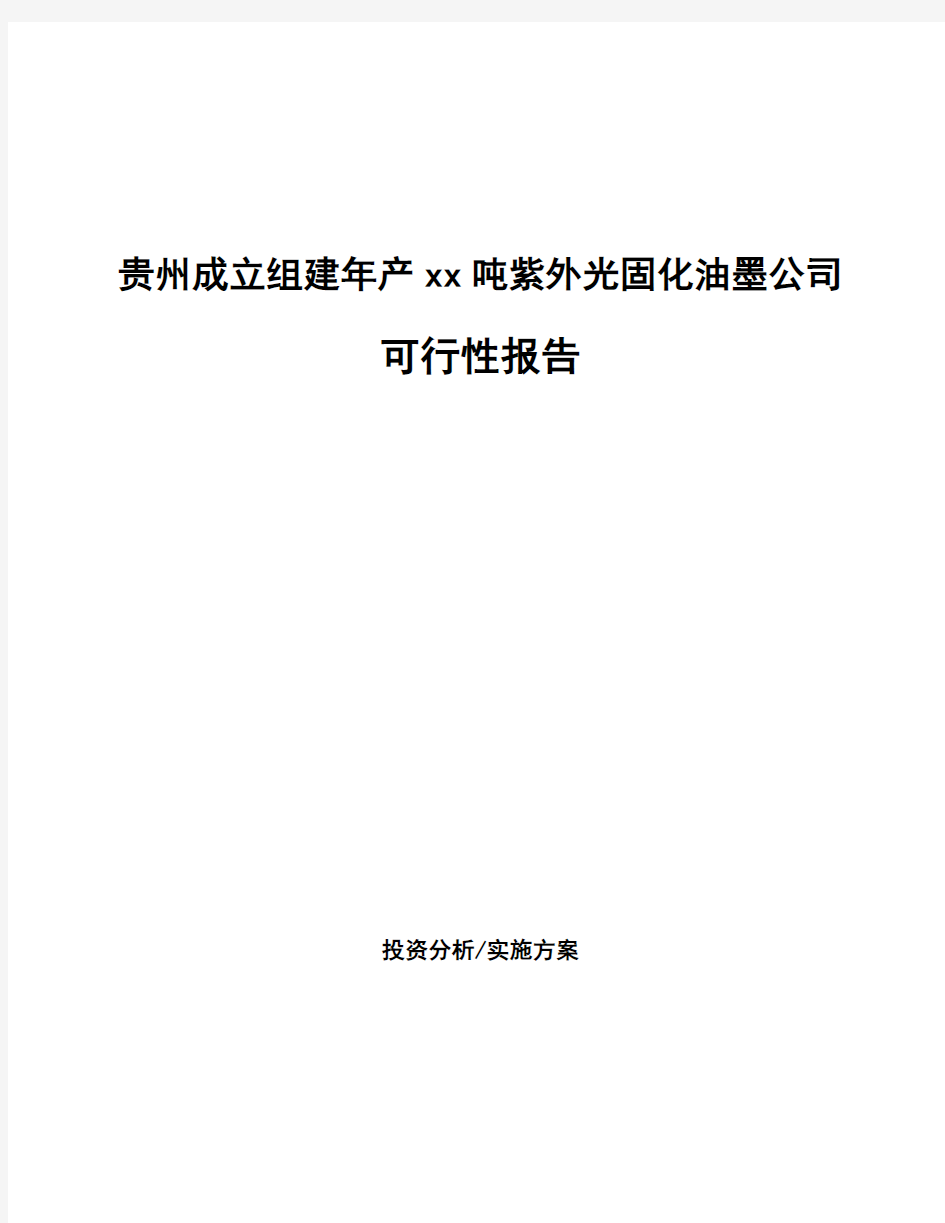 贵州成立组建年产xx吨紫外光固化油墨公司

可行性报告

投资分析/实施方案